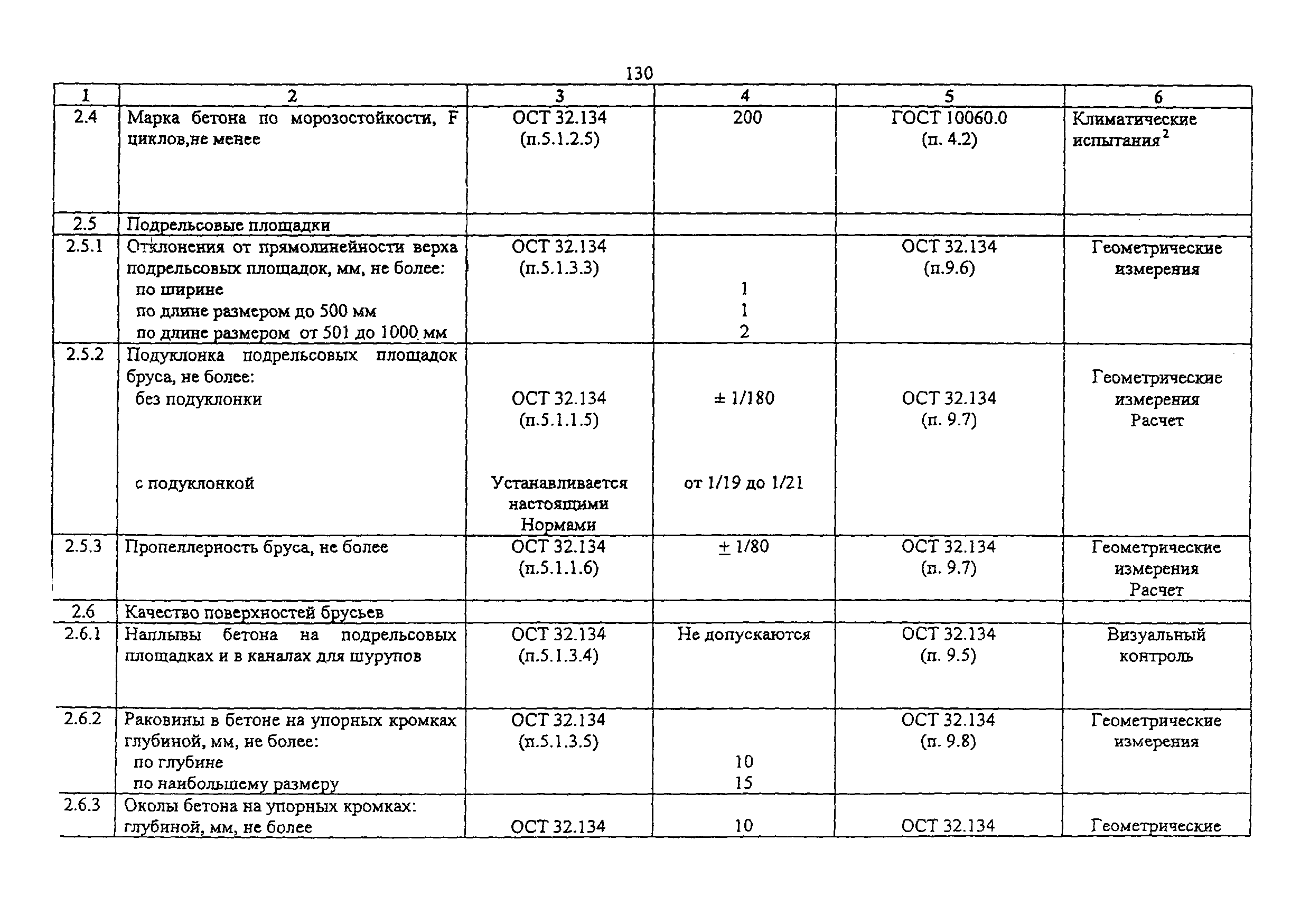 130

| 1 | 2 | 3 | 4 | 5 | 6 |
|---|---|---|---|---|---|
| 2.4 | Марка бетона по морозостойкости, F циклов,не менее | ОСТ 32.134 (п.5.1.2.5) | 200 | ГОСТ 10060.0 (п. 4.2) | Климатические испытания$^2$ |
| 2.5 | Подрельсовые площадки | | | | |
| 2.5.1 | Отклонения от прямолинейности верха подрельсовых площадок, мм, не более: по ширине по длине размером до 500 мм по длине размером от 501 до 1000 мм | ОСТ 32.134 (п.5.1.3.3) | 1 1 2 | ОСТ 32.134 (п.9.6) | Геометрические измерения |
| 2.5.2 | Подуклонка подрельсовых площадок бруса, не более: без подуклонки с подуклонкой | ОСТ 32.134 (п.5.1.1.5) Устанавливается настоящими Нормами | ± 1/180 от 1/19 до 1/21 | ОСТ 32.134 (п. 9.7) | Геометрические измерения Расчет |
| 2.5.3 | Пропеллерность бруса, не более | ОСТ 32.134 (п.5.1.1.6) | ± 1/80 | ОСТ 32.134 (п. 9.7) | Геометрические измерения Расчет |
| 2.6 | Качество поверхностей брусьев | | | | |
| 2.6.1 | Наплывы бетона на подрельсовых площадках и в каналах для шурупов | ОСТ 32.134 (п.5.1.3.4) | Не допускаются | ОСТ 32.134 (п. 9.5) | Визуальный контроль |
| 2.6.2 | Раковины в бетоне на упорных кромках глубиной, мм, не более: по глубине по наибольшему размеру | ОСТ 32.134 (п.5.1.3.5) | 10 15 | ОСТ 32.134 (п. 9.8) | Геометрические измерения |
| 2.6.3 | Околы бетона на упорных кромках: глубиной, мм, не более | ОСТ 32.134 | 10 | ОСТ 32.134 | Геометрические |